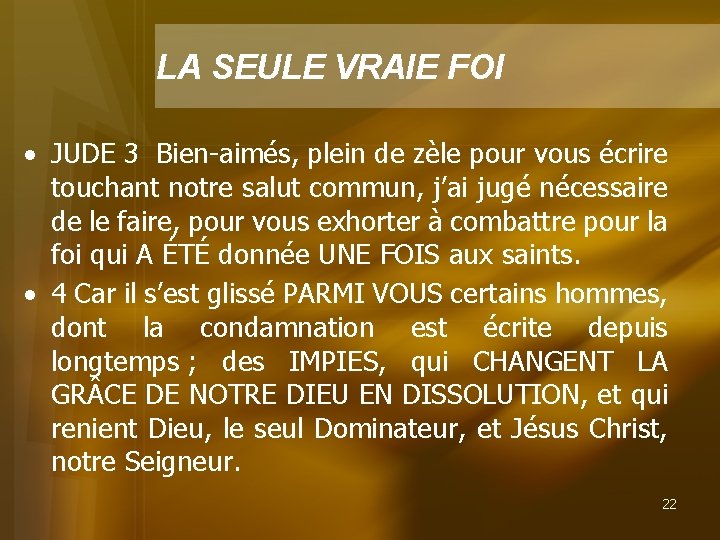 LA SEULE VRAIE FOI

• JUDE 3 Bien-aimés, plein de zèle pour vous écrire touchant notre salut commun, j'ai jugé nécessaire de le faire, pour vous exhorter à combattre pour la foi qui A ÉTÉ donnée UNE FOIS aux saints.
• 4 Car il s'est glissé PARMI VOUS certains hommes, dont la condamnation est écrite depuis longtemps ; des IMPIES, qui CHANGENT LA GRÂCE DE NOTRE DIEU EN DISSOLUTION, et qui renient Dieu, le seul Dominateur, et Jésus Christ, notre Seigneur.

22